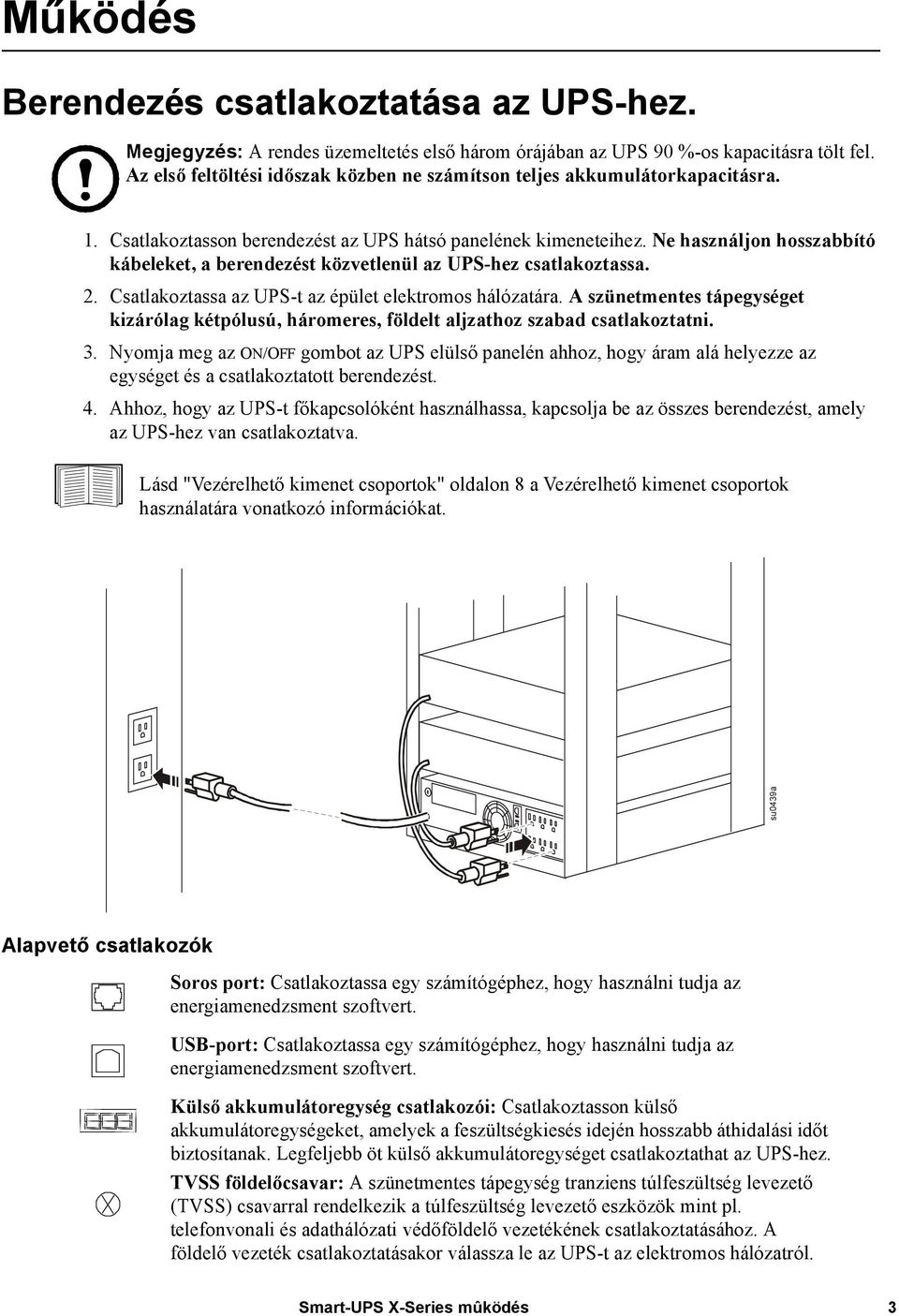 Működés

Berendezés csatlakoztatása az UPS-hez.

Megjegyzés: A rendes üzemeltetés első három órájában az UPS 90 %-os kapacitásra tölt fel. Az első feltöltési időszak közben ne számítson teljes akkumulátorkapacitásra.

1. Csatlakoztasson berendezést az UPS hátsó panelének kimeneteihez. Ne használjon hosszabbító kábeleket, a berendezést közvetlenül az UPS-hez csatlakoztassa.
2. Csatlakoztassa az UPS-t az épület elektromos hálózatára. A szünetmentes tápegységet kizárólag kétpólusú, háromeres, földelt aljzathoz szabad csatlakoztatni.
3. Nyomja meg az ON/OFF gombot az UPS elülső panelén ahhoz, hogy áram alá helyezze az egységet és a csatlakoztatott berendezést.
4. Ahhoz, hogy az UPS-t főkapcsolóként használhassa, kapcsolja be az összes berendezést, amely az UPS-hez van csatlakoztatva.

Lásd "Vezérelhető kimenet csoportok" oldalon 8 a Vezérelhető kimenet csoportok használatára vonatkozó információkat.

su0439a

Alapvető csatlakozók

Soros port: Csatlakoztassa egy számítógéphez, hogy használni tudja az energiamenedzsment szoftvert.

USB-port: Csatlakoztassa egy számítógéphez, hogy használni tudja az energiamenedzsment szoftvert.

Külső akkumulátoregység csatlakozói: Csatlakoztasson külső akkumulátoregységeket, amelyek a feszültségkiesés idején hosszabb áthidalási időt biztosítanak. Legfeljebb öt külső akkumulátoregységet csatlakoztathat az UPS-hez.

TVSS földelőcsavar: A szünetmentes tápegység tranziens túlfeszültség levezető (TVSS) csavarral rendelkezik a túlfeszültség levezető eszközök mint pl. telefonvonali és adathálózati védőföldelő vezetékének csatlakoztatásához. A földelő vezeték csatlakoztatásakor válassza le az UPS-t az elektromos hálózatról.

Smart-UPS X-Series mûködés 3